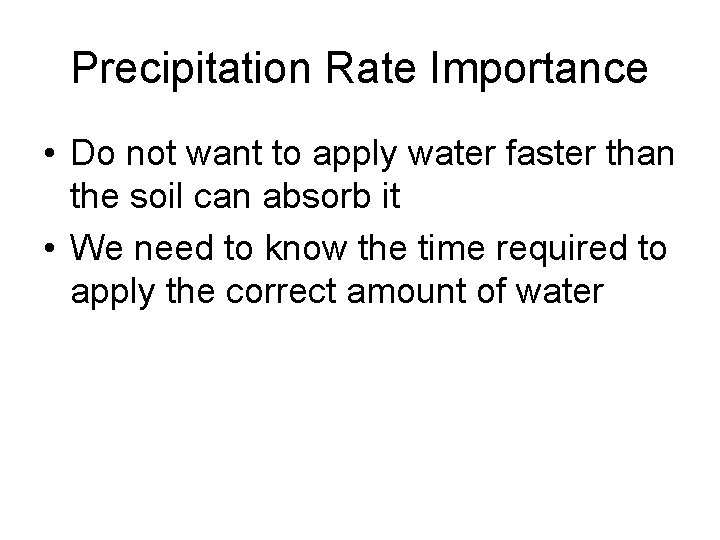 Precipitation Rate Importance

• Do not want to apply water faster than the soil can absorb it
• We need to know the time required to apply the correct amount of water